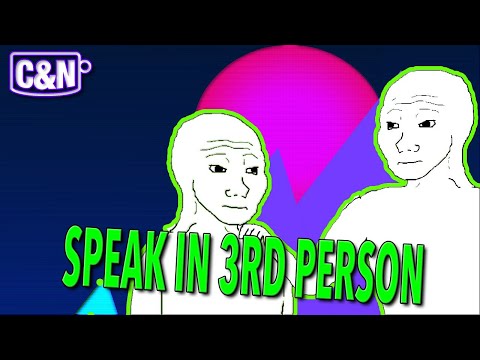 C&N

SPEAK IN 3RD PERSON